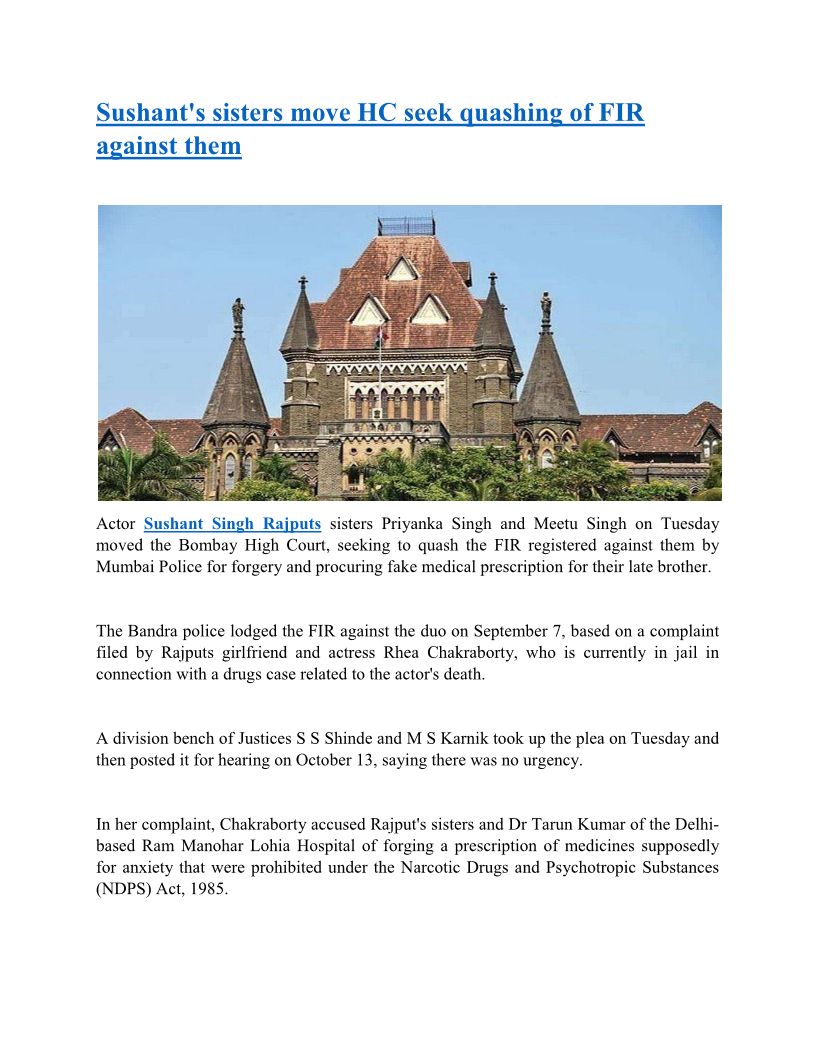 Sushant's sisters move HC seek quashing of FIR against them

Actor Sushant Singh Rajputs sisters Priyanka Singh and Meetu Singh on Tuesday moved the Bombay High Court, seeking to quash the FIR registered against them by Mumbai Police for forgery and procuring fake medical prescription for their late brother.

The Bandra police lodged the FIR against the duo on September 7, based on a complaint filed by Rajputs girlfriend and actress Rhea Chakraborty, who is currently in jail in connection with a drugs case related to the actor's death.

A division bench of Justices S S Shinde and M S Karnik took up the plea on Tuesday and then posted it for hearing on October 13, saying there was no urgency.

In her complaint, Chakraborty accused Rajput's sisters and Dr Tarun Kumar of the Delhi-based Ram Manohar Lohia Hospital of forging a prescription of medicines supposedly for anxiety that were prohibited under the Narcotic Drugs and Psychotropic Substances (NDPS) Act, 1985.